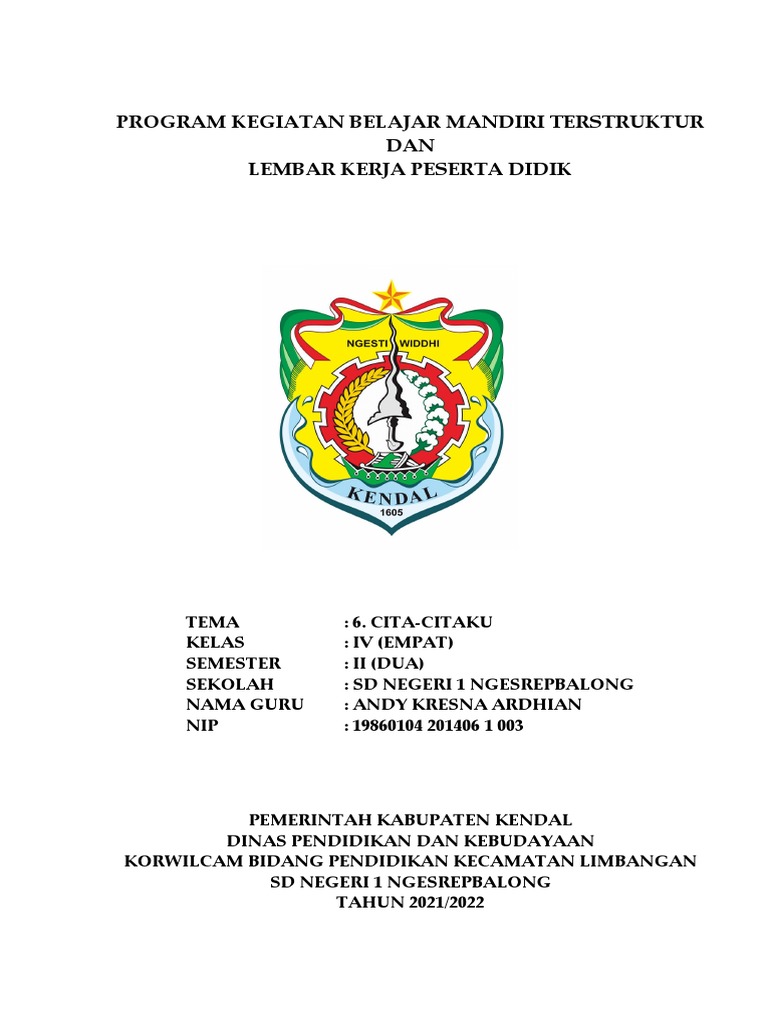 PROGRAM KEGIATAN BELAJAR MANDIRI TERSTRUKTUR
DAN
LEMBAR KERJA PESERTA DIDIK

NGESTI WIDDHI
KENDAL
1605

TEMA : 6. CITA-CITAKU
KELAS : IV (EMPAT)
SEMESTER : II (DUA)
SEKOLAH : SD NEGERI 1 NGESREPBALONG
NAMA GURU : ANDY KRESNA ARDHIAN
NIP : 19860104 201406 1 003

PEMERINTAH KABUPATEN KENDAL
DINAS PENDIDIKAN DAN KEBUDAYAAN
KORWILCAM BIDANG PENDIDIKAN KECAMATAN LIMBANGAN
SD NEGERI 1 NGESREPBALONG
TAHUN 2021/2022